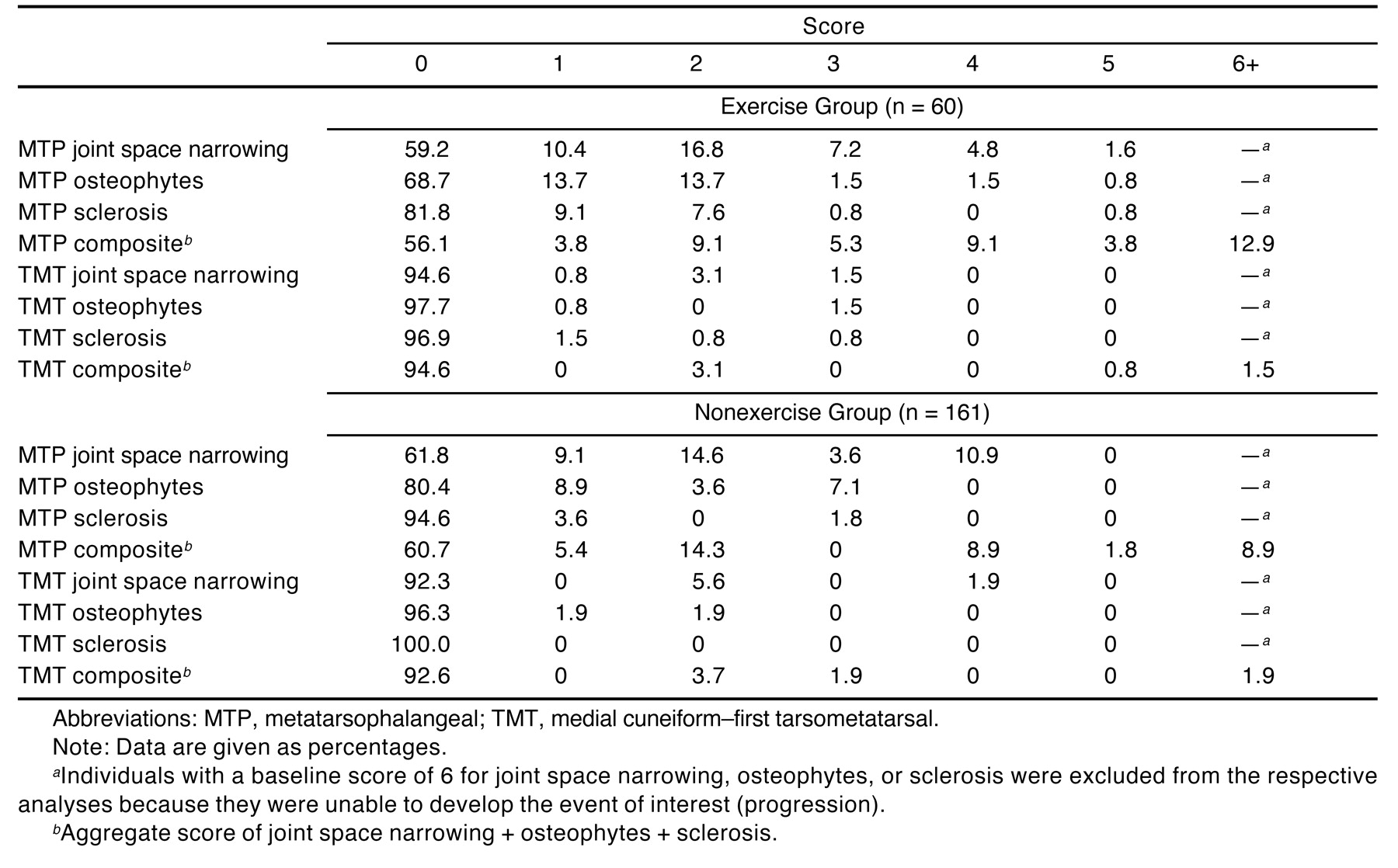 |  | Score |  |  |  |  |  |  |
|---|---|---|---|---|---|---|---|
|  | 0 | 1 | 2 | 3 | 4 | 5 | 6+ |
|  | Exercise Group (n = 60) |  |  |  |  |  |  |
| MTP joint space narrowing | 59.2 | 10.4 | 16.8 | 7.2 | 4.8 | 1.6 | —$^{a}$ |
| MTP osteophytes | 68.7 | 13.7 | 13.7 | 1.5 | 1.5 | 0.8 | —$^{a}$ |
| MTP sclerosis | 81.8 | 9.1 | 7.6 | 0.8 | 0 | 0.8 | —$^{a}$ |
| MTP composite$^{b}$ | 56.1 | 3.8 | 9.1 | 5.3 | 9.1 | 3.8 | 12.9 |
| TMT joint space narrowing | 94.6 | 0.8 | 3.1 | 1.5 | 0 | 0 | —$^{a}$ |
| TMT osteophytes | 97.7 | 0.8 | 0 | 1.5 | 0 | 0 | —$^{a}$ |
| TMT sclerosis | 96.9 | 1.5 | 0.8 | 0.8 | 0 | 0 | —$^{a}$ |
| TMT composite$^{b}$ | 94.6 | 0 | 3.1 | 0 | 0 | 0.8 | 1.5 |
|  | Nonexercise Group (n = 161) |  |  |  |  |  |  |
| MTP joint space narrowing | 61.8 | 9.1 | 14.6 | 3.6 | 10.9 | 0 | —$^{a}$ |
| MTP osteophytes | 80.4 | 8.9 | 3.6 | 7.1 | 0 | 0 | —$^{a}$ |
| MTP sclerosis | 94.6 | 3.6 | 0 | 1.8 | 0 | 0 | —$^{a}$ |
| MTP composite$^{b}$ | 60.7 | 5.4 | 14.3 | 0 | 8.9 | 1.8 | 8.9 |
| TMT joint space narrowing | 92.3 | 0 | 5.6 | 0 | 1.9 | 0 | —$^{a}$ |
| TMT osteophytes | 96.3 | 1.9 | 1.9 | 0 | 0 | 0 | —$^{a}$ |
| TMT sclerosis | 100.0 | 0 | 0 | 0 | 0 | 0 | —$^{a}$ |
| TMT composite$^{b}$ | 92.6 | 0 | 3.7 | 1.9 | 0 | 0 | 1.9 |

Abbreviations: MTP, metatarsophalangeal; TMT, medial cuneiform–first tarsometatarsal.

Note: Data are given as percentages.

$^{a}$Individuals with a baseline score of 6 for joint space narrowing, osteophytes, or sclerosis were excluded from the respective analyses because they were unable to develop the event of interest (progression).

$^{b}$Aggregate score of joint space narrowing + osteophytes + sclerosis.